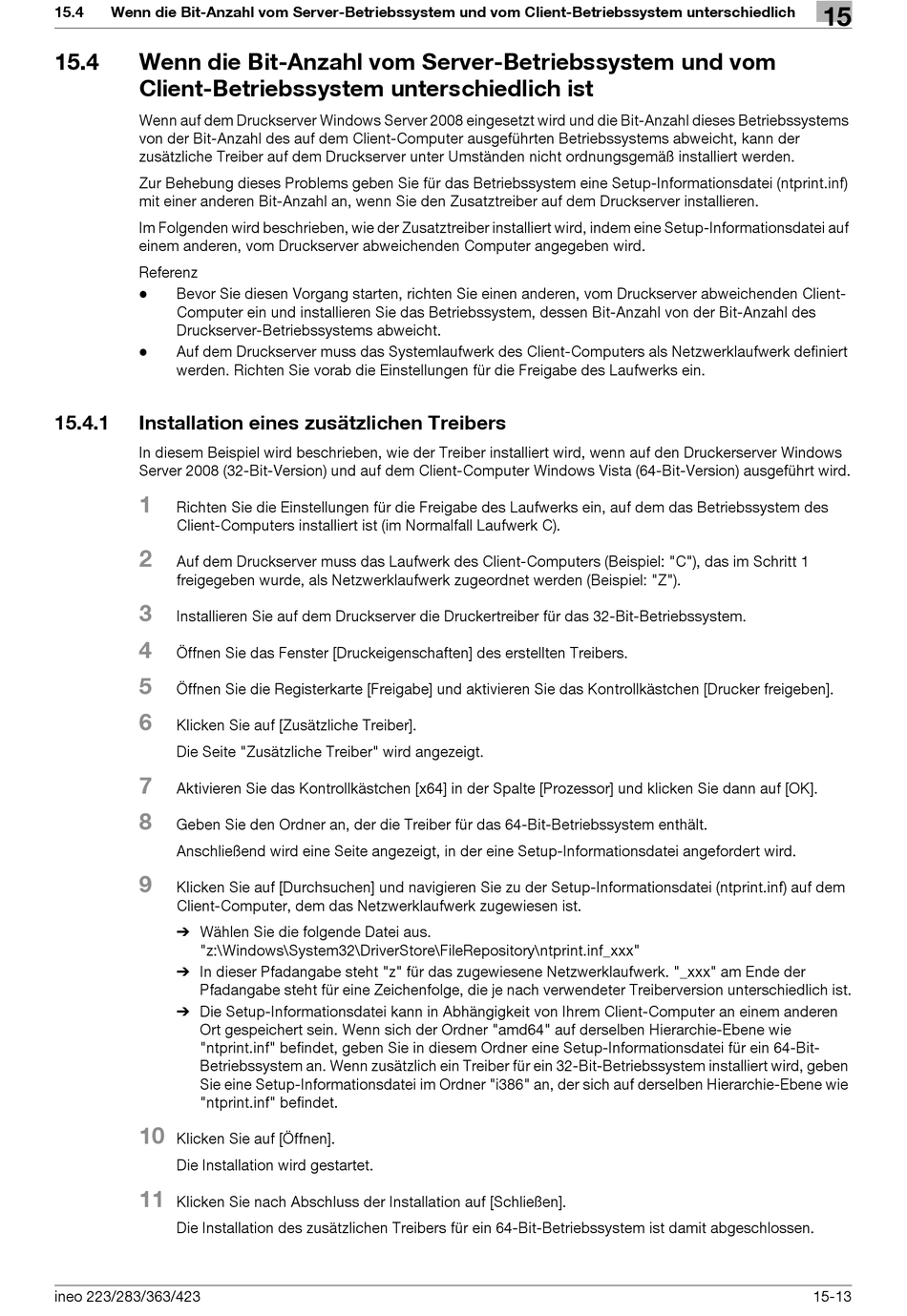 15.4 Wenn die Bit-Anzahl vom Server-Betriebssystem und vom Client-Betriebssystem unterschiedlich 15

15.4 Wenn die Bit-Anzahl vom Server-Betriebssystem und vom Client-Betriebssystem unterschiedlich ist

Wenn auf dem Druckserver Windows Server 2008 eingesetzt wird und die Bit-Anzahl dieses Betriebssystems von der Bit-Anzahl des auf dem Client-Computer ausgeführten Betriebssystems abweicht, kann der zusätzliche Treiber auf dem Druckserver unter Umständen nicht ordnungsgemäß installiert werden.

Zur Behebung dieses Problems geben Sie für das Betriebssystem eine Setup-Informationsdatei (ntprint.inf) mit einer anderen Bit-Anzahl an, wenn Sie den Zusatztreiber auf dem Druckserver installieren.

Im Folgenden wird beschrieben, wie der Zusatztreiber installiert wird, indem eine Setup-Informationsdatei auf einem anderen, vom Druckserver abweichenden Computer angegeben wird.

Referenz
● Bevor Sie diesen Vorgang starten, richten Sie einen anderen, vom Druckserver abweichenden Client-Computer ein und installieren Sie das Betriebssystem, dessen Bit-Anzahl von der Bit-Anzahl des Druckserver-Betriebssystems abweicht.
● Auf dem Druckserver muss das Systemlaufwerk des Client-Computers als Netzwerklaufwerk definiert werden. Richten Sie vorab die Einstellungen für die Freigabe des Laufwerks ein.

15.4.1 Installation eines zusätzlichen Treibers

In diesem Beispiel wird beschrieben, wie der Treiber installiert wird, wenn auf den Druckerserver Windows Server 2008 (32-Bit-Version) und auf dem Client-Computer Windows Vista (64-Bit-Version) ausgeführt wird.

1 Richten Sie die Einstellungen für die Freigabe des Laufwerks ein, auf dem das Betriebssystem des Client-Computers installiert ist (im Normalfall Laufwerk C).

2 Auf dem Druckserver muss das Laufwerk des Client-Computers (Beispiel: "C"), das im Schritt 1 freigegeben wurde, als Netzwerklaufwerk zugeordnet werden (Beispiel: "Z").

3 Installieren Sie auf dem Druckserver die Druckertreiber für das 32-Bit-Betriebssystem.

4 Öffnen Sie das Fenster [Druckeigenschaften] des erstellten Treibers.

5 Öffnen Sie die Registerkarte [Freigabe] und aktivieren Sie das Kontrollkästchen [Drucker freigeben].

6 Klicken Sie auf [Zusätzliche Treiber].
Die Seite "Zusätzliche Treiber" wird angezeigt.

7 Aktivieren Sie das Kontrollkästchen [x64] in der Spalte [Prozessor] und klicken Sie dann auf [OK].

8 Geben Sie den Ordner an, der die Treiber für das 64-Bit-Betriebssystem enthält.
Anschließend wird eine Seite angezeigt, in der eine Setup-Informationsdatei angefordert wird.

9 Klicken Sie auf [Durchsuchen] und navigieren Sie zu der Setup-Informationsdatei (ntprint.inf) auf dem Client-Computer, dem das Netzwerklaufwerk zugewiesen ist.
➔ Wählen Sie die folgende Datei aus. "z:\Windows\System32\DriverStore\FileRepository\ntprint.inf_xxx"
➔ In dieser Pfadangabe steht "z" für das zugewiesene Netzwerklaufwerk. "_xxx" am Ende der Pfadangabe steht für eine Zeichenfolge, die je nach verwendeter Treiberversion unterschiedlich ist.
➔ Die Setup-Informationsdatei kann in Abhängigkeit von Ihrem Client-Computer an einem anderen Ort gespeichert sein. Wenn sich der Ordner "amd64" auf derselben Hierarchie-Ebene wie "ntprint.inf" befindet, geben Sie in diesem Ordner eine Setup-Informationsdatei für ein 64-Bit-Betriebssystem an. Wenn zusätzlich ein Treiber für ein 32-Bit-Betriebssystem installiert wird, geben Sie eine Setup-Informationsdatei im Ordner "i386" an, der sich auf derselben Hierarchie-Ebene wie "ntprint.inf" befindet.

10 Klicken Sie auf [Öffnen].
Die Installation wird gestartet.

11 Klicken Sie nach Abschluss der Installation auf [Schließen].
Die Installation des zusätzlichen Treibers für ein 64-Bit-Betriebssystem ist damit abgeschlossen.

ineo 223/283/363/423 15-13